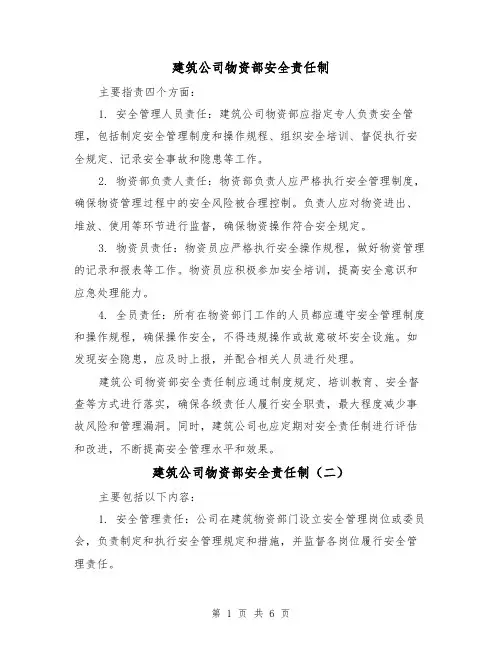 建筑公司物资部安全责任制

主要指责四个方面：

1. 安全管理人员责任：建筑公司物资部应指定专人负责安全管理，包括制定安全管理制度和操作规程、组织安全培训、督促执行安全规定、记录安全事故和隐患等工作。

2. 物资部负责人责任：物资部负责人应严格执行安全管理制度，确保物资管理过程中的安全风险被合理控制。负责人应对物资进出、堆放、使用等环节进行监督，确保物资操作符合安全规定。

3. 物资员责任：物资员应严格执行安全操作规程，做好物资管理的记录和报表等工作。物资员应积极参加安全培训，提高安全意识和应急处理能力。

4. 全员责任：所有在物资部门工作的人员都应遵守安全管理制度和操作规程，确保操作安全，不得违规操作或故意破坏安全设施。如发现安全隐患，应及时上报，并配合相关人员进行处理。

建筑公司物资部安全责任制应通过制度规定、培训教育、安全督查等方式进行落实，确保各级责任人履行安全职责，最大程度减少事故风险和管理漏洞。同时，建筑公司也应定期对安全责任制进行评估和改进，不断提高安全管理水平和效果。

建筑公司物资部安全责任制（二）

主要包括以下内容：

1. 安全管理责任：公司在建筑物资部门设立安全管理岗位或委员会，负责制定和执行安全管理规定和措施，并监督各岗位履行安全管理责任。

第 1 页 共 6 页